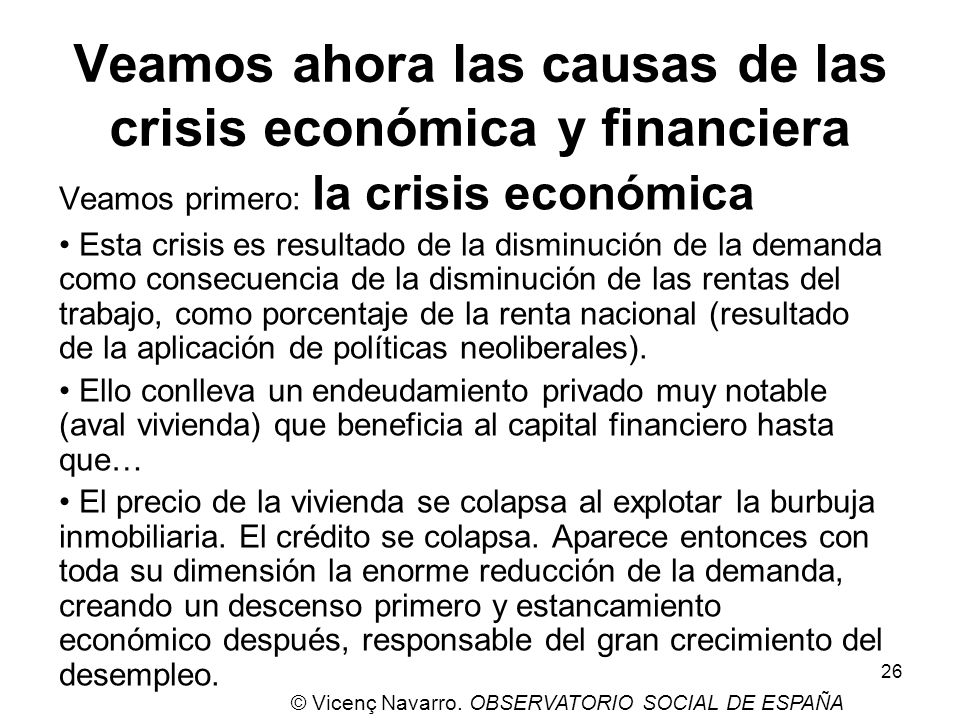 Veamos ahora las causas de las crisis económica y financiera

Veamos primero: la crisis económica

• Esta crisis es resultado de la disminución de la demanda como consecuencia de la disminución de las rentas del trabajo, como porcentaje de la renta nacional (resultado de la aplicación de políticas neoliberales).

• Ello conlleva un endeudamiento privado muy notable (aval vivienda) que beneficia al capital financiero hasta que…

• El precio de la vivienda se colapsa al explotar la burbuja inmobiliaria. El crédito se colapsa. Aparece entonces con toda su dimensión la enorme reducción de la demanda, creando un descenso primero y estancamiento económico después, responsable del gran crecimiento del desempleo.

26

© Vicenç Navarro. OBSERVATORIO SOCIAL DE ESPAÑA